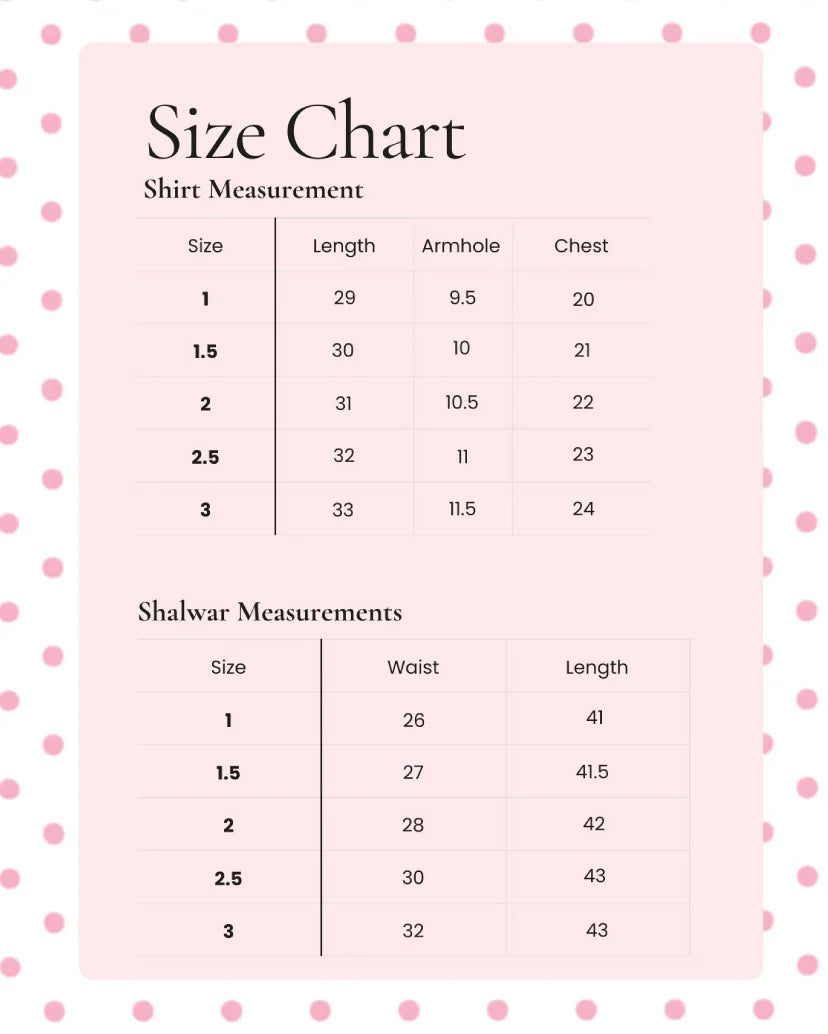 Size Chart
Shirt Measurement

| Size | Length | Armhole | Chest |
|---|---|---|---|
| 1 | 29 | 9.5 | 20 |
| 1.5 | 30 | 10 | 21 |
| 2 | 31 | 10.5 | 22 |
| 2.5 | 32 | 11 | 23 |
| 3 | 33 | 11.5 | 24 |

Shalwar Measurements

| Size | Waist | Length |
|---|---|---|
| 1 | 26 | 41 |
| 1.5 | 27 | 41.5 |
| 2 | 28 | 42 |
| 2.5 | 30 | 43 |
| 3 | 32 | 43 |